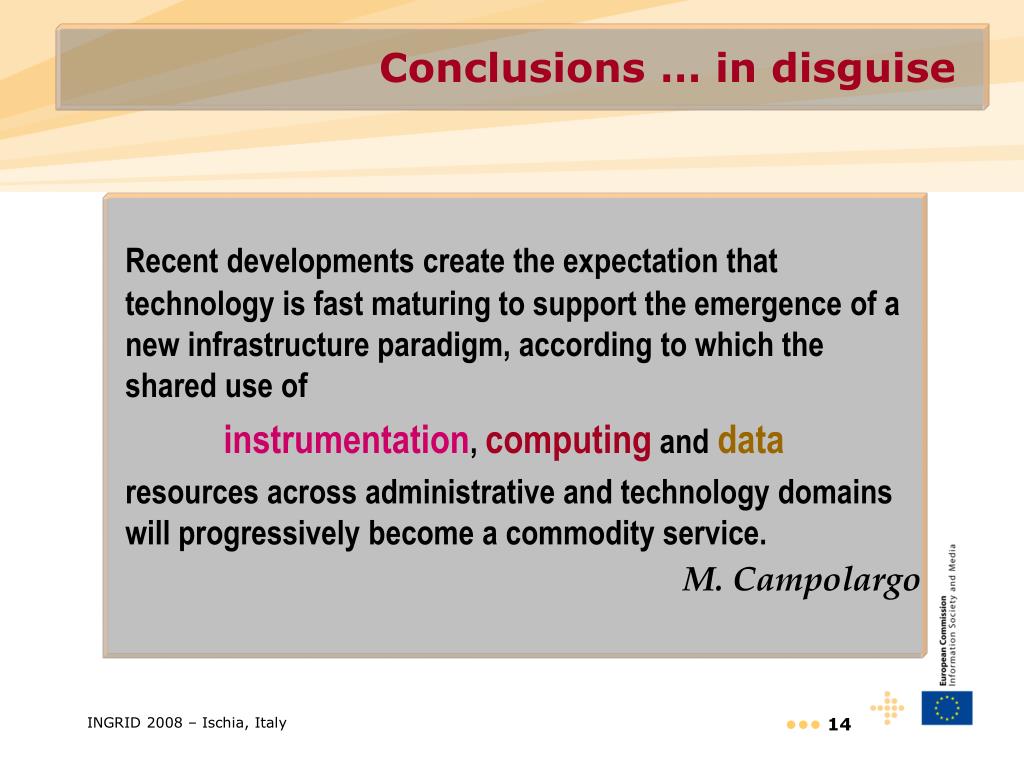 Conclusions … in disguise

Recent developments create the expectation that technology is fast maturing to support the emergence of a new infrastructure paradigm, according to which the shared use of

instrumentation, computing and data

resources across administrative and technology domains will progressively become a commodity service.

M. Campolargo

European Commission
Information Society and Media

INGRID 2008 – Ischia, Italy

14